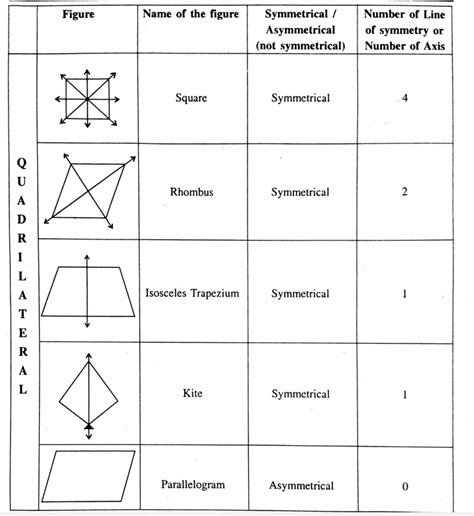 | | Figure | Name of the figure | Symmetrical / Asymmetrical (not symmetrical) | Number of Line of symmetry or Number of Axis |
|---|---|---|---|---|
| QUADRILATERAL | | Square | Symmetrical | 4 |
| | | Rhombus | Symmetrical | 2 |
| | | Isosceles Trapezium | Symmetrical | 1 |
| | | Kite | Symmetrical | 1 |
| | | Parallelogram | Asymmetrical | 0 |